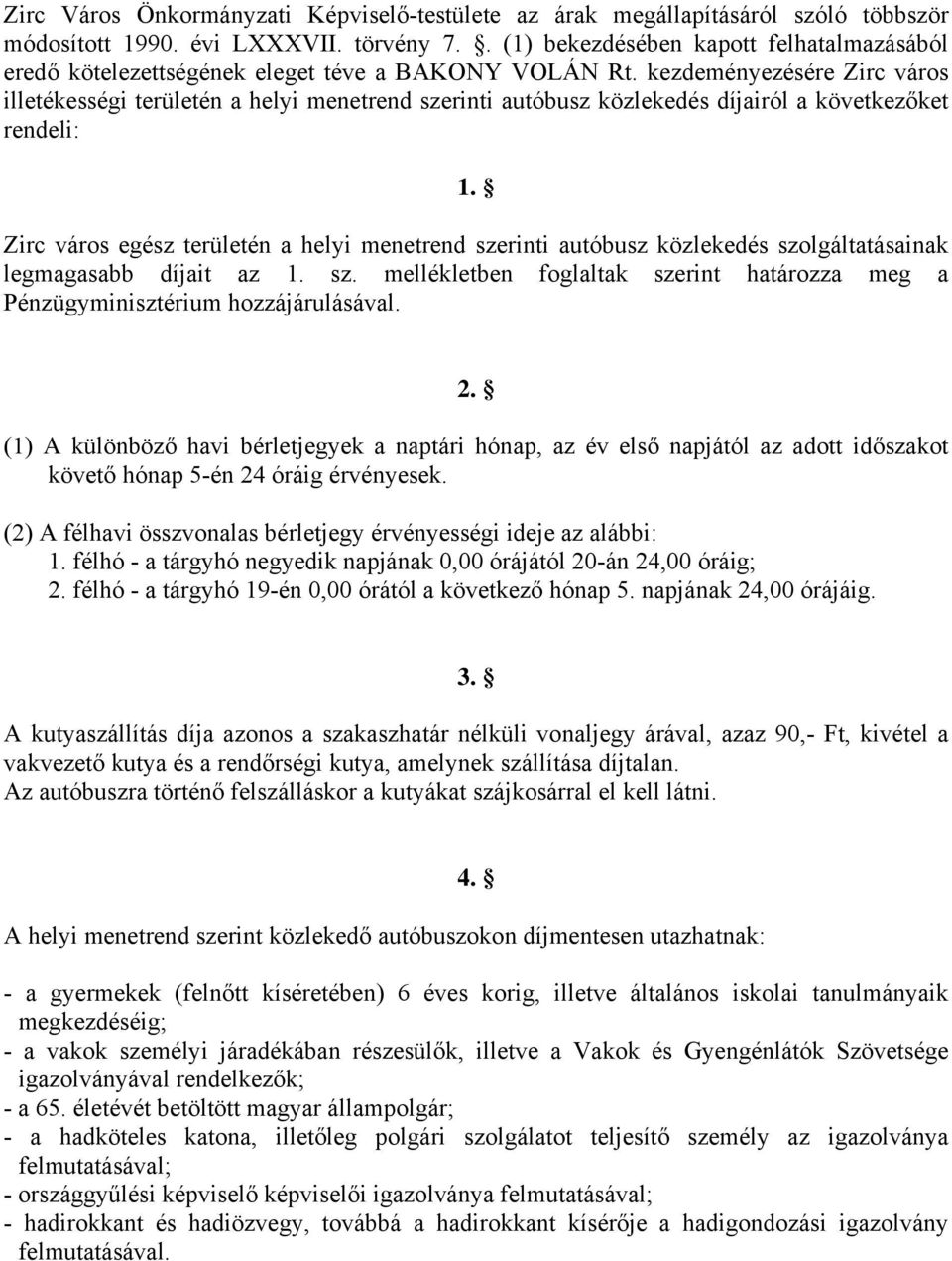 Zirc Város Önkormányzati Képviselő-testülete az árak megállapításáról szóló többször módosított 1990. évi LXXXVII. törvény 7. §. (1) bekezdésében kapott felhatalmazásából eredő kötelezettségének eleget téve a BAKONY VOLÁN Rt. kezdeményezésére Zirc város illetékességi területén a helyi menetrend szerinti autóbusz közlekedés díjairól a következőket rendeli:

1. §

Zirc város egész területén a helyi menetrend szerinti autóbusz közlekedés szolgáltatásainak legmagasabb díjait az 1. sz. mellékletben foglaltak szerint határozza meg a Pénzügyminisztérium hozzájárulásával.

2. §

(1) A különböző havi bérletjegyek a naptári hónap, az év első napjától az adott időszakot követő hónap 5-én 24 óráig érvényesek.

(2) A félhavi összvonalas bérletjegy érvényességi ideje az alábbi:
1. félhó - a tárgyhó negyedik napjának 0,00 órájától 20-án 24,00 óráig;
2. félhó - a tárgyhó 19-én 0,00 órától a következő hónap 5. napjának 24,00 órájáig.

3. §

A kutyaszállítás díja azonos a szakaszhatár nélküli vonaljegy árával, azaz 90,- Ft, kivétel a vakvezető kutya és a rendőrségi kutya, amelynek szállítása díjtalan.
Az autóbuszra történő felszálláskor a kutyákat szájkosárral el kell látni.

4. §

A helyi menetrend szerint közlekedő autóbuszokon díjmentesen utazhatnak:

- a gyermekek (felnőtt kíséretében) 6 éves korig, illetve általános iskolai tanulmányaik megkezdéséig;
- a vakok személyi járadékában részesülők, illetve a Vakok és Gyengénlátók Szövetsége igazolványával rendelkezők;
- a 65. életévét betöltött magyar állampolgár;
- a hadköteles katona, illetőleg polgári szolgálatot teljesítő személy az igazolványa felmutatásával;
- országgyűlési képviselő képviselői igazolványa felmutatásával;
- hadirokkant és hadiözvegy, továbbá a hadirokkant kísérője a hadigondozási igazolvány felmutatásával.